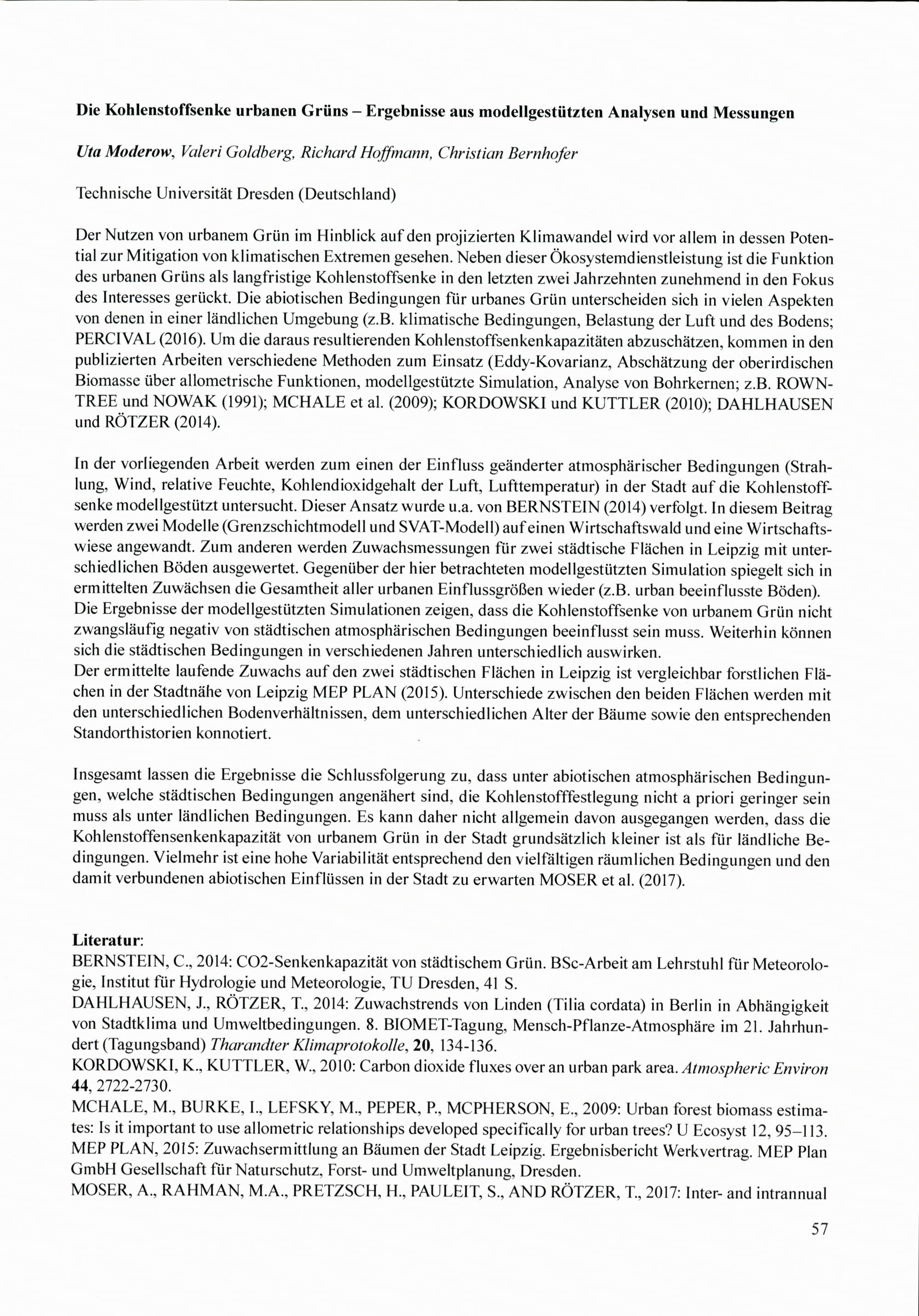 Die Kohlenstoffsenke urbanen Grüns – Ergebnisse aus modellgestützten Analysen und Messungen

Uta Moderow, Valeri Goldberg, Richard Hoffmann, Christian Bernhofer

Technische Universität Dresden (Deutschland)

Der Nutzen von urbanem Grün im Hinblick auf den projizierten Klimawandel wird vor allem in dessen Potential zur Mitigation von klimatischen Extremen gesehen. Neben dieser Ökosystemdienstleistung ist die Funktion des urbanen Grüns als langfristige Kohlenstoffsenke in den letzten zwei Jahrzehnten zunehmend in den Fokus des Interesses gerückt. Die abiotischen Bedingungen für urbanes Grün unterscheiden sich in vielen Aspekten von denen in einer ländlichen Umgebung (z.B. klimatische Bedingungen, Belastung der Luft und des Bodens; PERCIVAL (2016). Um die daraus resultierenden Kohlenstoffsenkenkapazitäten abzuschätzen, kommen in den publizierten Arbeiten verschiedene Methoden zum Einsatz (Eddy-Kovarianz, Abschätzung der oberirdischen Biomasse über allometrische Funktionen, modellgestützte Simulation, Analyse von Bohrkernen; z.B. ROWNTREE und NOWAK (1991); MCHALE et al. (2009); KORDOWSKI und KUTTLER (2010); DAHLHAUSEN und RÖTZER (2014).

In der vorliegenden Arbeit werden zum einen der Einfluss geänderter atmosphärischer Bedingungen (Strahlung, Wind, relative Feuchte, Kohlendioxidgehalt der Luft, Lufttemperatur) in der Stadt auf die Kohlenstoffsenke modellgestützt untersucht. Dieser Ansatz wurde u.a. von BERNSTEIN (2014) verfolgt. In diesem Beitrag werden zwei Modelle (Grenzschichtmodell und SVAT-Modell) auf einen Wirtschaftswald und eine Wirtschaftswiese angewandt. Zum anderen werden Zuwachsmessungen für zwei städtische Flächen in Leipzig mit unterschiedlichen Böden ausgewertet. Gegenüber der hier betrachteten modellgestützten Simulation spiegelt sich in ermittelten Zuwächsen die Gesamtheit aller urbanen Einflussgrößen wieder (z.B. urban beeinflusste Böden). Die Ergebnisse der modellgestützten Simulationen zeigen, dass die Kohlenstoffsenke von urbanem Grün nicht zwangsläufig negativ von städtischen atmosphärischen Bedingungen beeinflusst sein muss. Weiterhin können sich die städtischen Bedingungen in verschiedenen Jahren unterschiedlich auswirken.
Der ermittelte laufende Zuwachs auf den zwei städtischen Flächen in Leipzig ist vergleichbar forstlichen Flächen in der Stadtnähe von Leipzig MEP PLAN (2015). Unterschiede zwischen den beiden Flächen werden mit den unterschiedlichen Bodenverhältnissen, dem unterschiedlichen Alter der Bäume sowie den entsprechenden Standorthistorien konnotiert.

Insgesamt lassen die Ergebnisse die Schlussfolgerung zu, dass unter abiotischen atmosphärischen Bedingungen, welche städtischen Bedingungen angenähert sind, die Kohlenstofffestlegung nicht a priori geringer sein muss als unter ländlichen Bedingungen. Es kann daher nicht allgemein davon ausgegangen werden, dass die Kohlenstoffensenkenkapazität von urbanem Grün in der Stadt grundsätzlich kleiner ist als für ländliche Bedingungen. Vielmehr ist eine hohe Variabilität entsprechend den vielfältigen räumlichen Bedingungen und den damit verbundenen abiotischen Einflüssen in der Stadt zu erwarten MOSER et al. (2017).

Literatur:
BERNSTEIN, C., 2014: CO2-Senkenkapazität von städtischem Grün. BSc-Arbeit am Lehrstuhl für Meteorologie, Institut für Hydrologie und Meteorologie, TU Dresden, 41 S.
DAHLHAUSEN, J., RÖTZER, T., 2014: Zuwachstrends von Linden (Tilia cordata) in Berlin in Abhängigkeit von Stadtklima und Umweltbedingungen. 8. BIOMET-Tagung, Mensch-Pflanze-Atmosphäre im 21. Jahrhundert (Tagungsband) Tharandter Klimaprotokolle, 20, 134-136.
KORDOWSKI, K., KUTTLER, W., 2010: Carbon dioxide fluxes over an urban park area. Atmospheric Environ 44, 2722-2730.
MCHALE, M., BURKE, I., LEFSKY, M., PEPER, P., MCPHERSON, E., 2009: Urban forest biomass estimates: Is it important to use allometric relationships developed specifically for urban trees? U Ecosyst 12, 95–113.
MEP PLAN, 2015: Zuwachsermittlung an Bäumen der Stadt Leipzig. Ergebnisbericht Werkvertrag. MEP Plan GmbH Gesellschaft für Naturschutz, Forst- und Umweltplanung, Dresden.
MOSER, A., RAHMAN, M.A., PRETZSCH, H., PAULEIT, S., AND RÖTZER, T., 2017: Inter- and intrannual

57